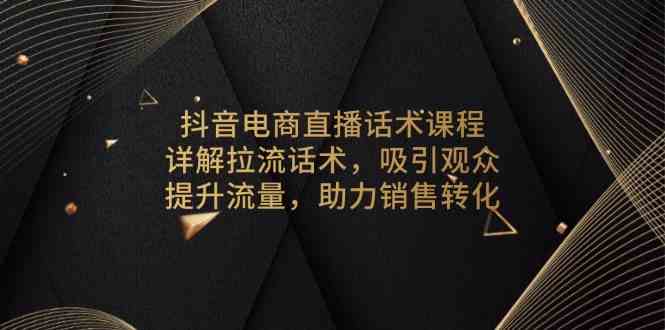 抖音电商直播话术课程
详解拉流话术，吸引观众
提升流量，助力销售转化